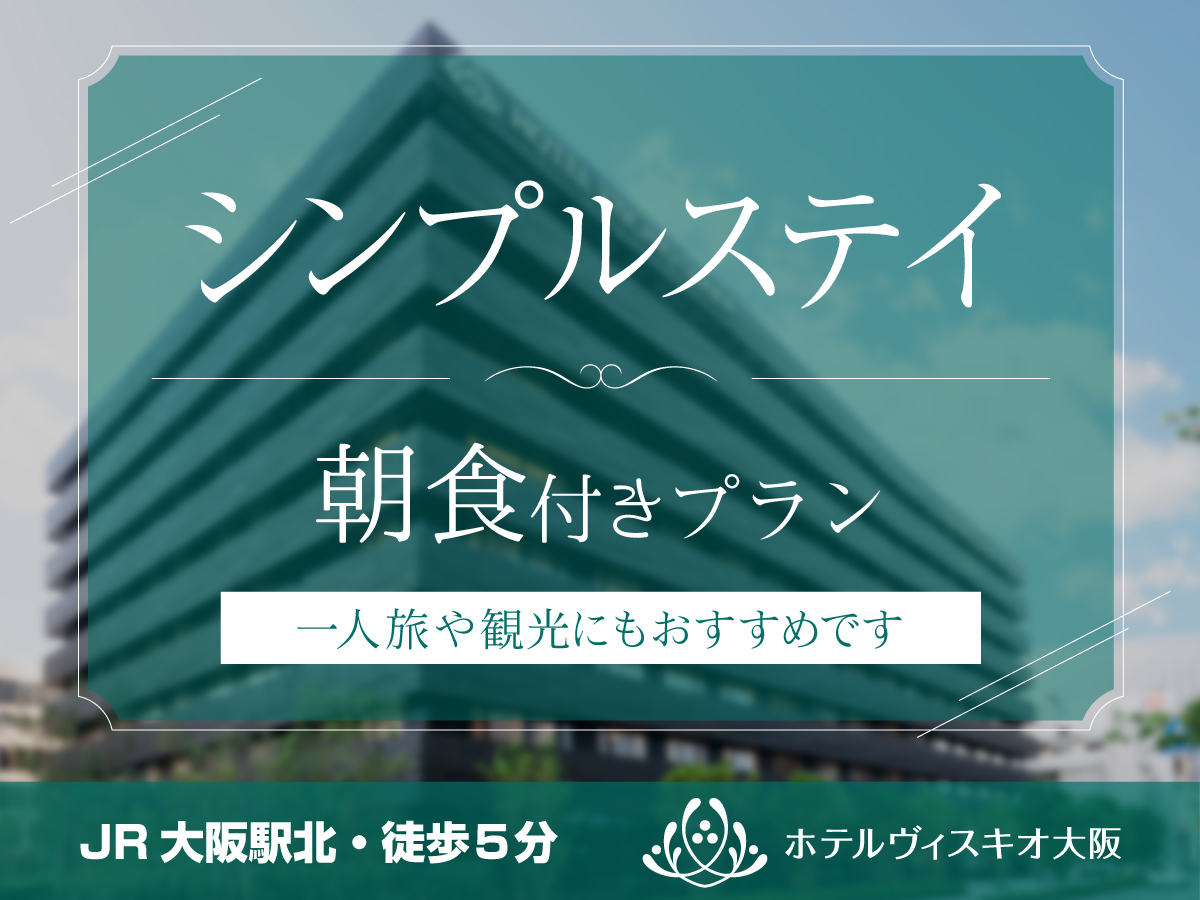 シンプルステイ

朝食付きプラン

一人旅や観光にもおすすめです

JR 大阪駅北・徒歩５分

ホテルヴィスキオ大阪